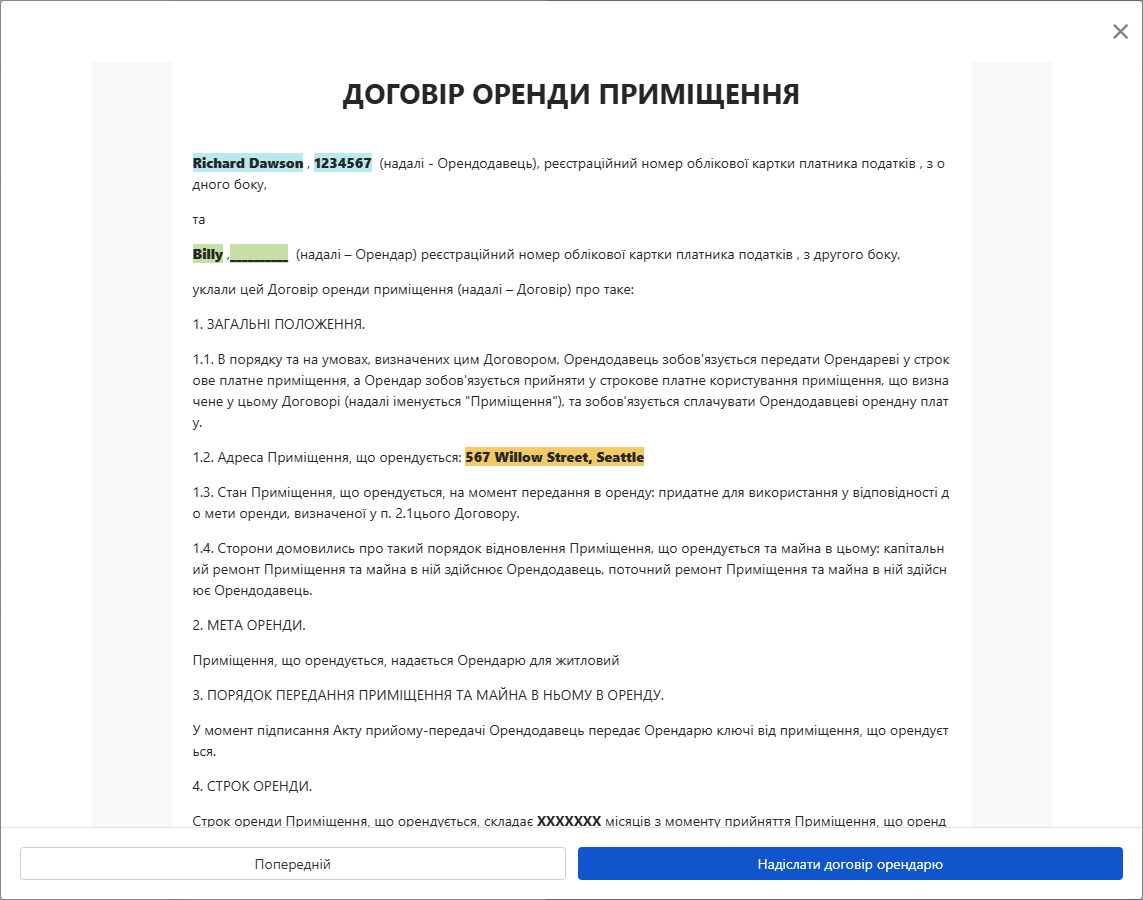 ДОГОВІР ОРЕНДИ ПРИМІЩЕННЯ

Richard Dawson , 1234567 (надалі - Орендодавець), реєстраційний номер облікової картки платника податків , з одного боку,

та

Billy ,________ (надалі – Орендар) реєстраційний номер облікової картки платника податків , з другого боку,

уклали цей Договір оренди приміщення (надалі – Договір) про таке:

1. ЗАГАЛЬНІ ПОЛОЖЕННЯ.

1.1. В порядку та на умовах, визначених цим Договором, Орендодавець зобов'язується передати Орендареві у строкове платне приміщення, а Орендар зобов'язується прийняти у строкове платне користування приміщення, що визначене у цьому Договорі (надалі іменується "Приміщення"), та зобов'язується сплачувати Орендодавцеві орендну плату.

1.2. Адреса Приміщення, що орендується: 567 Willow Street, Seattle

1.3. Стан Приміщення, що орендується, на момент передання в оренду: придатне для використання у відповідності до мети оренди, визначеної у п. 2.1цього Договору.

1.4. Сторони домовились про такий порядок відновлення Приміщення, що орендується та майна в цьому: капітальний ремонт Приміщення та майна в ній здійснює Орендодавець, поточний ремонт Приміщення та майна в ній здійснює Орендодавець.

2. МЕТА ОРЕНДИ.

Приміщення, що орендується, надається Орендарю для житловий

3. ПОРЯДОК ПЕРЕДАННЯ ПРИМІЩЕННЯ ТА МАЙНА В НЬОМУ В ОРЕНДУ.

У момент підписання Акту прийому-передачі Орендодавець передає Орендарю ключі від приміщення, що орендується.

4. СТРОК ОРЕНДИ.

Строк оренди Приміщення, що орендується, складає XXXXXXX місяців з моменту прийняття Приміщення, що оренд

Попередній

Надіслати договір орендарю